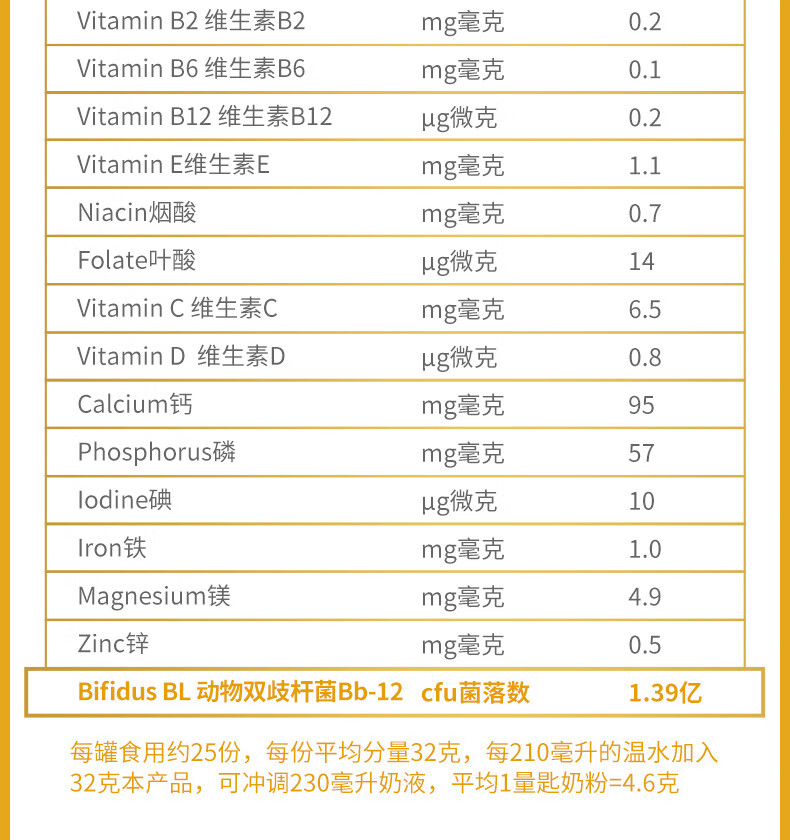 | Vitamin B2 维生素B2 | mg毫克 | 0.2 |
|---|---|---|
| Vitamin B6 维生素B6 | mg毫克 | 0.1 |
| Vitamin B12 维生素B12 | µg微克 | 0.2 |
| Vitamin E维生素E | mg毫克 | 1.1 |
| Niacin烟酸 | mg毫克 | 0.7 |
| Folate叶酸 | µg微克 | 14 |
| Vitamin C 维生素C | mg毫克 | 6.5 |
| Vitamin D 维生素D | µg微克 | 0.8 |
| Calcium钙 | mg毫克 | 95 |
| Phosphorus磷 | mg毫克 | 57 |
| Iodine碘 | µg微克 | 10 |
| Iron铁 | mg毫克 | 1.0 |
| Magnesium镁 | mg毫克 | 4.9 |
| Zinc锌 | mg毫克 | 0.5 |
| Bifidus BL 动物双歧杆菌Bb-12 | cfu菌落数 | 1.39亿 |

每罐食用约25份，每份平均分量32克，每210毫升的温水加入32克本产品，可冲调230毫升奶液，平均1量匙奶粉=4.6克